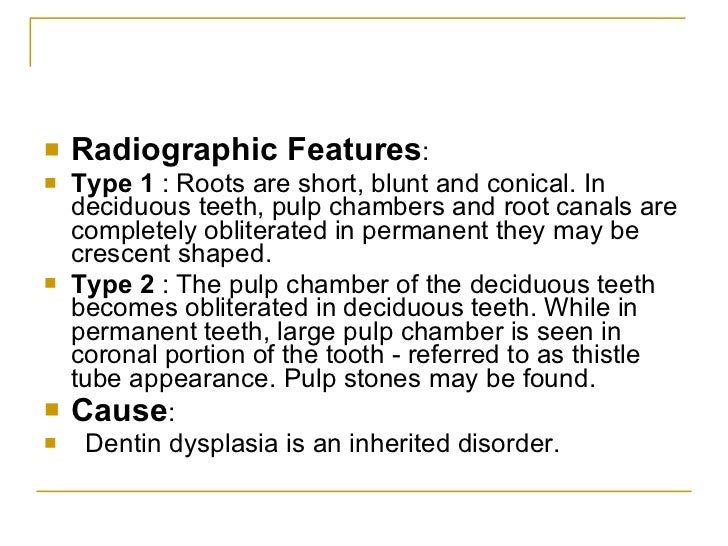 Radiographic Features:

Type 1 : Roots are short, blunt and conical. In deciduous teeth, pulp chambers and root canals are completely obliterated in permanent they may be crescent shaped.

Type 2 : The pulp chamber of the deciduous teeth becomes obliterated in deciduous teeth. While in permanent teeth, large pulp chamber is seen in coronal portion of the tooth - referred to as thistle tube appearance. Pulp stones may be found.

Cause:

Dentin dysplasia is an inherited disorder.